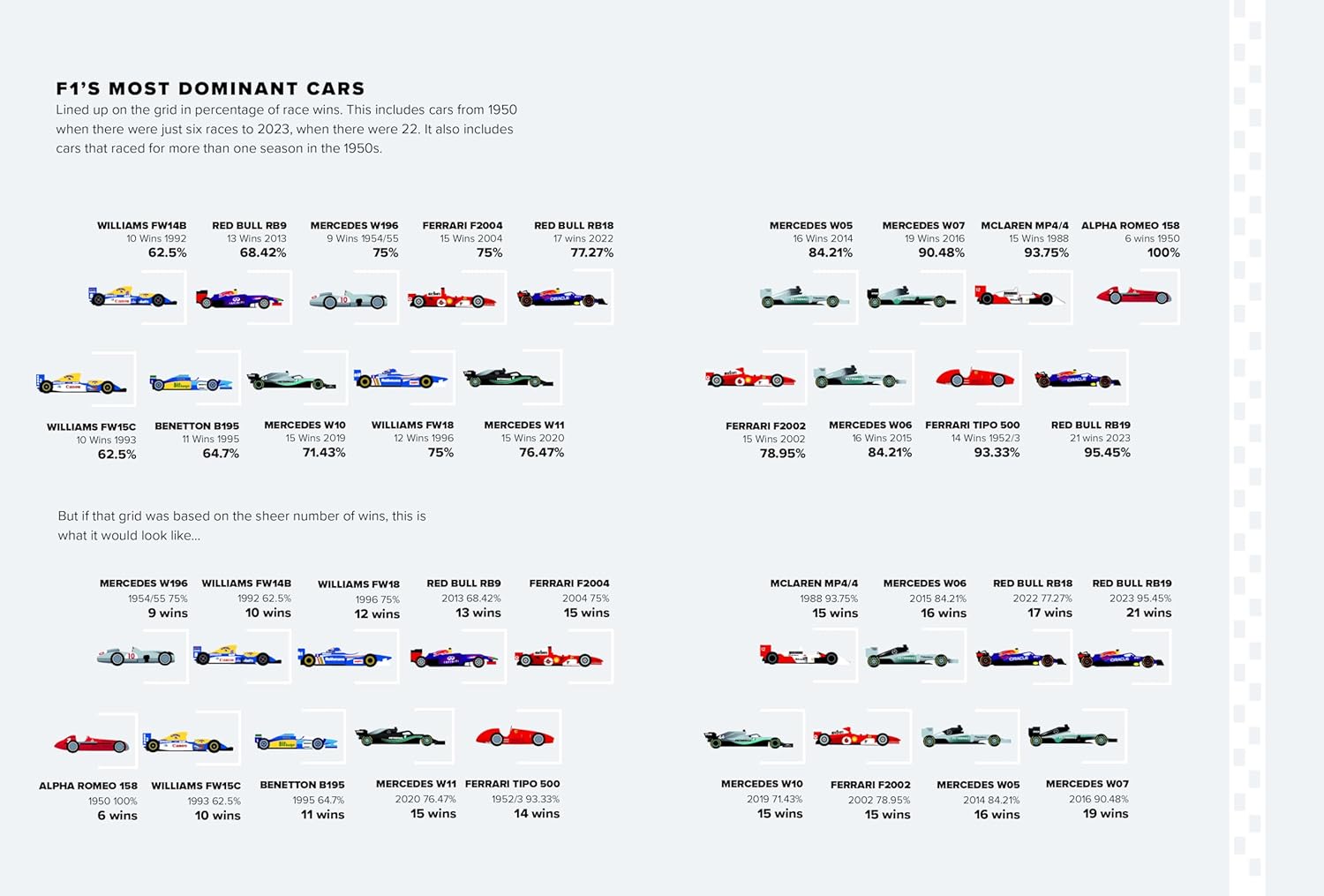 F1'S MOST DOMINANT CARS

Lined up on the grid in percentage of race wins. This includes cars from 1950 when there were just six races to 2023, when there were 22. It also includes cars that raced for more than one season in the 1950s.

WILLIAMS FW14B
10 Wins 1992
62.5%

RED BULL RB9
13 Wins 2013
68.42%

MERCEDES W196
9 Wins 1954/55
75%

FERRARI F2004
15 Wins 2004
75%

RED BULL RB18
17 wins 2022
77.27%

MERCEDES W05
16 Wins 2014
84.21%

MERCEDES W07
19 Wins 2016
90.48%

MCLAREN MP4/4
15 Wins 1988
93.75%

ALPHA ROMEO 158
6 wins 1950
100%

WILLIAMS FW15C
10 Wins 1993
62.5%

BENETTON B195
11 Wins 1995
64.7%

MERCEDES W10
15 Wins 2019
71.43%

WILLIAMS FW18
12 Wins 1996
75%

MERCEDES W11
15 Wins 2020
76.47%

FERRARI F2002
15 Wins 2002
78.95%

MERCEDES W06
16 Wins 2015
84.21%

FERRARI TIPO 500
14 Wins 1952/3
93.33%

RED BULL RB19
21 wins 2023
95.45%

But if that grid was based on the sheer number of wins, this is what it would look like...

MERCEDES W196
1954/55 75%
9 wins

WILLIAMS FW14B
1992 62.5%
10 wins

WILLIAMS FW18
1996 75%
12 wins

RED BULL RB9
2013 68.42%
13 wins

FERRARI F2004
2004 75%
15 wins

MCLAREN MP4/4
1988 93.75%
15 wins

MERCEDES W06
2015 84.21%
16 wins

RED BULL RB18
2022 77.27%
17 wins

RED BULL RB19
2023 95.45%
21 wins

ALPHA ROMEO 158
1950 100%
6 wins

WILLIAMS FW15C
1993 62.5%
10 wins

BENETTON B195
1995 64.7%
11 wins

MERCEDES W11
2020 76.47%
15 wins

FERRARI TIPO 500
1952/3 93.33%
14 wins

MERCEDES W10
2019 71.43%
15 wins

FERRARI F2002
2002 78.95%
15 wins

MERCEDES W05
2014 84.21%
16 wins

MERCEDES W07
2016 90.48%
19 wins